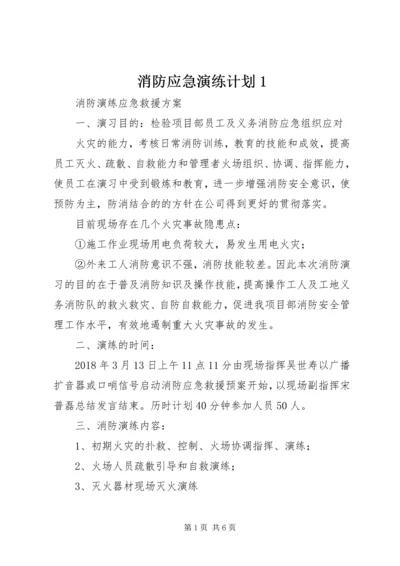 消防应急演练计划 1

消防演练应急救援方案

一、演习目的：检验项目部员工及义务消防应急组织应对火灾的能力，考核日常消防训练，教育的技能和成效，提高员工灭火、疏散、自救能力和管理者火场组织、协调、指挥能力，使员工在演习中受到锻炼和教育，进一步增强消防安全意识，使预防为主，防消结合的的方针在公司得到更好的贯彻落实。

目前现场存在几个火灾事故隐患点：

①施工作业现场用电负荷较大，易发生用电火灾；

②外来工人消防意识不强，消防技能较差。因此本次消防演习的目的在于普及消防知识及操作技能，提高操作工人及工地义务消防队的救火救灾、自防自救能力，促进我项目部消防安全管理工作水平，有效地遏制重大火灾事故的发生。

二、演练的时间：

2018 年 3 月 13 日上午 11 点 11 分由现场指挥吴世寿以广播扩音器或口哨信号启动消防应急救援预案开始，以现场副指挥宋普磊总结发言结束。历时计划 40 分钟参加人员 50 人。

三、消防演练内容：

1、初期火灾的扑救、控制、火场协调指挥、演练；

2、火场人员疏散引导和自救演练；

3、灭火器材现场灭火演练

第 1 页 共 6 页